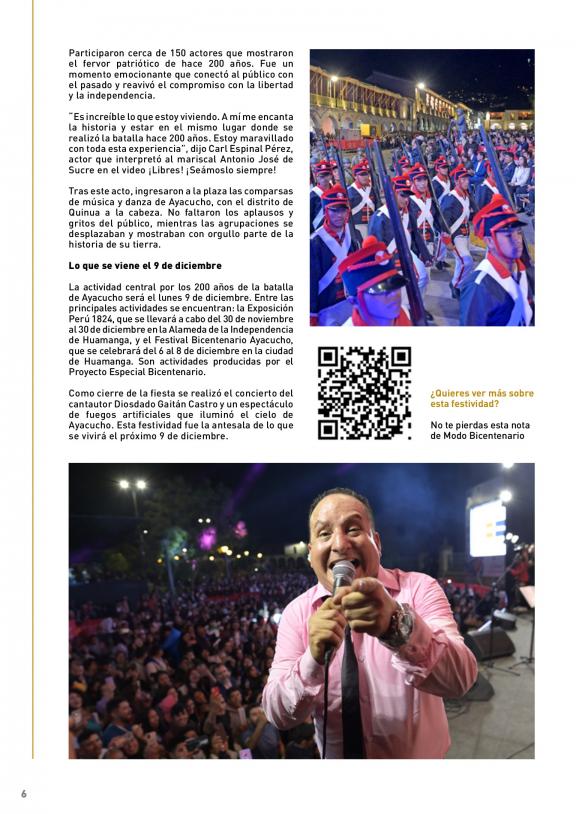 Participaron cerca de 150 actores que mostraron el fervor patriótico de hace 200 años. Fue un momento emocionante que conectó al público con el pasado y reavivó el compromiso con la libertad y la independencia.

"Es increíble lo que estoy viviendo. A mí me encanta la historia y estar en el mismo lugar donde se realizó la batalla hace 200 años. Estoy maravillado con toda esta experiencia", dijo Carl Espinal Pérez, actor que interpretó al mariscal Antonio José de Sucre en el video ¡Libres! ¡Seámoslo siempre!

Tras este acto, ingresaron a la plaza las comparsas de música y danza de Ayacucho, con el distrito de Quinua a la cabeza. No faltaron los aplausos y gritos del público, mientras las agrupaciones se desplazaban y mostraban con orgullo parte de la historia de su tierra.

Lo que se viene el 9 de diciembre

La actividad central por los 200 años de la batalla de Ayacucho será el lunes 9 de diciembre. Entre las principales actividades se encuentran: la Exposición Perú 1824, que se llevará a cabo del 30 de noviembre al 30 de diciembre en la Alameda de la Independencia de Huamanga, y el Festival Bicentenario Ayacucho, que se celebrará del 6 al 8 de diciembre en la ciudad de Huamanga. Son actividades producidas por el Proyecto Especial Bicentenario.

Como cierre de la fiesta se realizó el concierto del cantautor Diosdado Gaitán Castro y un espectáculo de fuegos artificiales que iluminó el cielo de Ayacucho. Esta festividad fue la antesala de lo que se vivirá el próximo 9 de diciembre.

¿Quieres ver más sobre esta festividad?

No te pierdas esta nota de Modo Bicentenario

6